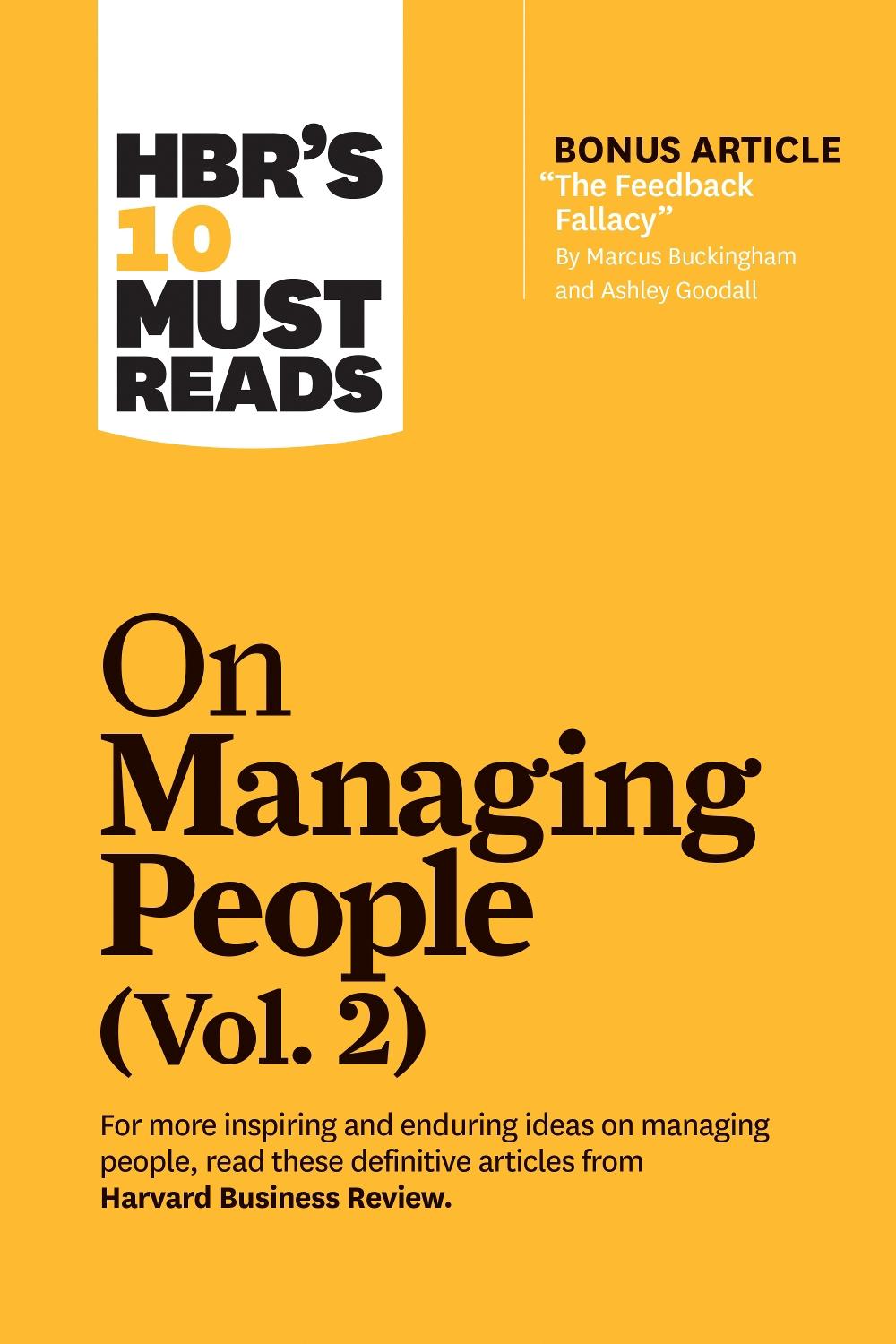 HBR'S 10 MUST READS

BONUS ARTICLE
"The Feedback Fallacy"
By Marcus Buckingham and Ashley Goodall

On Managing People (Vol. 2)

For more inspiring and enduring ideas on managing people, read these definitive articles from Harvard Business Review.